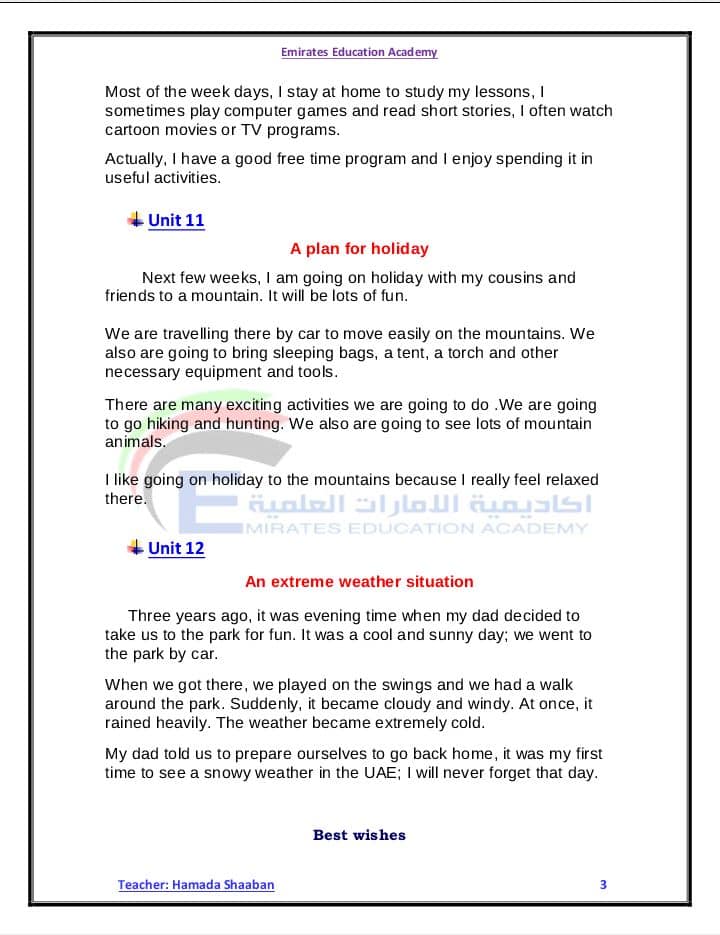 Emirates Education Academy

Most of the week days, I stay at home to study my lessons, I sometimes play computer games and read short stories, I often watch cartoon movies or TV programs.

Actually, I have a good free time program and I enjoy spending it in useful activities.

Unit 11

A plan for holiday

Next few weeks, I am going on holiday with my cousins and friends to a mountain. It will be lots of fun.

We are travelling there by car to move easily on the mountains. We also are going to bring sleeping bags, a tent, a torch and other necessary equipment and tools.

There are many exciting activities we are going to do .We are going to go hiking and hunting. We also are going to see lots of mountain animals.

I like going on holiday to the mountains because I really feel relaxed there.

اكاديمية الامارات العلمية
EMIRATES EDUCATION ACADEMY

Unit 12

An extreme weather situation

Three years ago, it was evening time when my dad decided to take us to the park for fun. It was a cool and sunny day; we went to the park by car.

When we got there, we played on the swings and we had a walk around the park. Suddenly, it became cloudy and windy. At once, it rained heavily. The weather became extremely cold.

My dad told us to prepare ourselves to go back home, it was my first time to see a snowy weather in the UAE; I will never forget that day.

Best wishes

Teacher: Hamada Shaaban

3